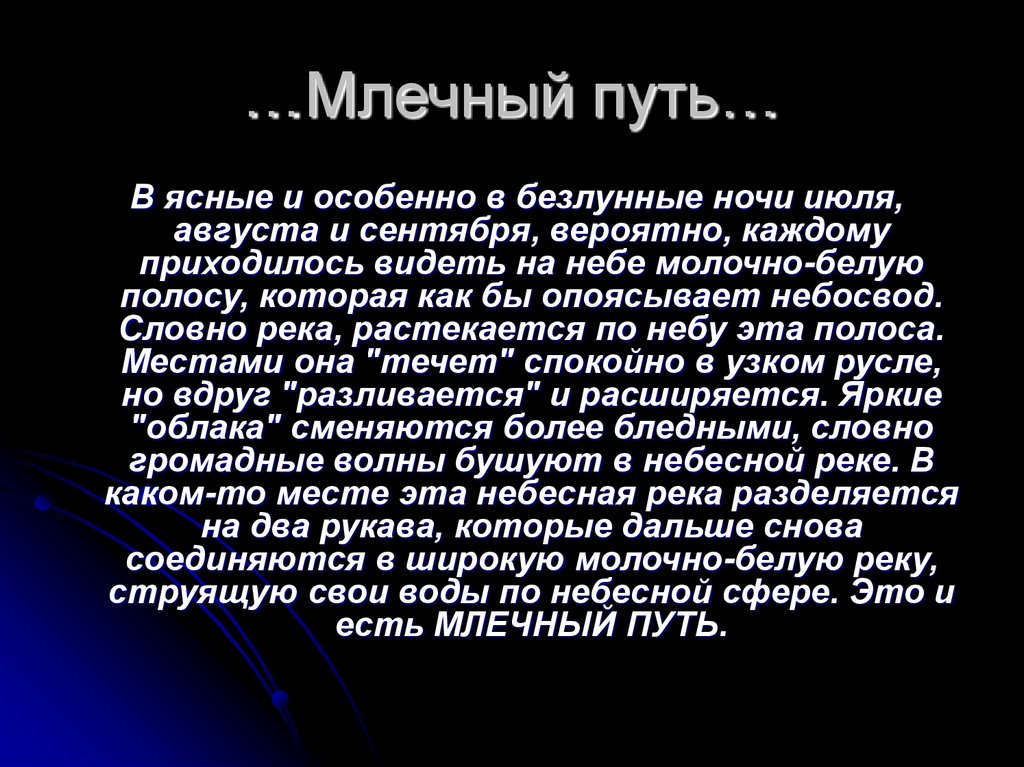 …Млечный путь…

В ясные и особенно в безлунные ночи июля, августа и сентября, вероятно, каждому приходилось видеть на небе молочно-белую полосу, которая как бы опоясывает небосвод. Словно река, растекается по небу эта полоса. Местами она "течет" спокойно в узком русле, но вдруг "разливается" и расширяется. Яркие "облака" сменяются более бледными, словно громадные волны бушуют в небесной реке. В каком-то месте эта небесная река разделяется на два рукава, которые дальше снова соединяются в широкую молочно-белую реку, струящую свои воды по небесной сфере. Это и есть МЛЕЧНЫЙ ПУТЬ.